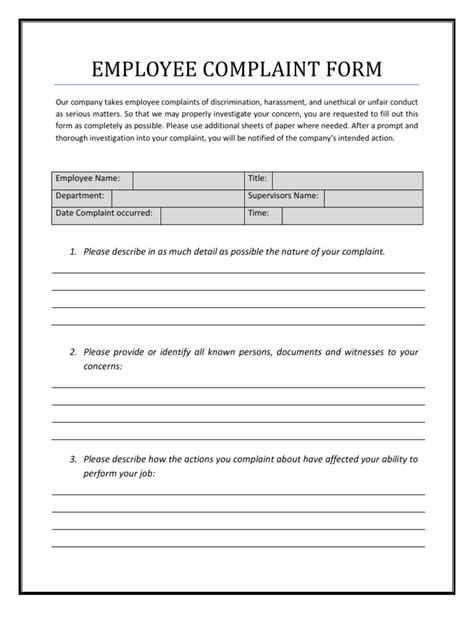 EMPLOYEE COMPLAINT FORM

Our company takes employee complaints of discrimination, harassment, and unethical or unfair conduct as serious matters. So that we may properly investigate your concern, you are requested to fill out this form as completely as possible. Please use additional sheets of paper where needed. After a prompt and thorough investigation into your complaint, you will be notified of the company's intended action.

| Employee Name: | | Title: | |
|---|---|---|---|
| Department: | | Supervisors Name: | |
| Date Complaint occurred: | | Time: | |

1. Please describe in as much detail as possible the nature of your complaint.

2. Please provide or identify all known persons, documents and witnesses to your concerns:

3. Please describe how the actions you complaint about have affected your ability to perform your job: